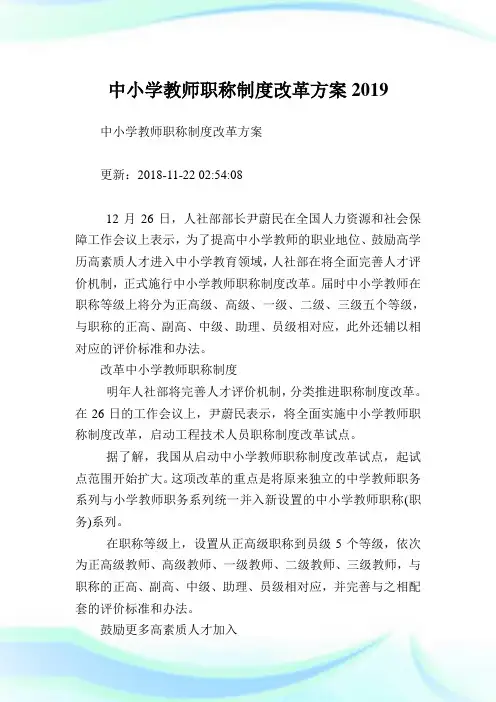 中小学教师职称制度改革方案 2019

中小学教师职称制度改革方案

更新：2018-11-22 02:54:08

12 月 26 日，人社部部长尹蔚民在全国人力资源和社会保障工作会议上表示，为了提高中小学教师的职业地位、鼓励高学历高素质人才进入中小学教育领域，人社部在将全面完善人才评价机制，正式施行中小学教师职称制度改革。届时中小学教师在职称等级上将分为正高级、高级、一级、二级、三级五个等级，与职称的正高、副高、中级、助理、员级相对应，此外还辅以相对应的评价标准和办法。

改革中小学教师职称制度

明年人社部将完善人才评价机制，分类推进职称制度改革。在 26 日的工作会议上，尹蔚民表示，将全面实施中小学教师职称制度改革，启动工程技术人员职称制度改革试点。

据了解，我国从启动中小学教师职称制度改革试点，起试点范围开始扩大。这项改革的重点是将原来独立的中学教师职务系列与小学教师职务系列统一并入新设置的中小学教师职称(职务)系列。

在职称等级上，设置从正高级职称到员级 5 个等级，依次为正高级教师、高级教师、一级教师、二级教师、三级教师，与职称的正高、副高、中级、助理、员级相对应，并完善与之相配套的评价标准和办法。

鼓励更多高素质人才加入